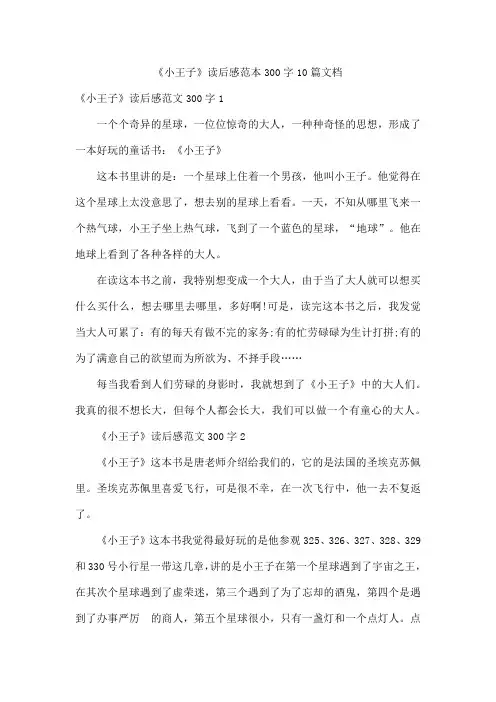 《小王子》读后感范本300字10篇文档

《小王子》读后感范文300字1

一个个奇异的星球，一位位惊奇的大人，一种种奇怪的思想，形成了一本好玩的童话书：《小王子》

这本书里讲的是：一个星球上住着一个男孩，他叫小王子。他觉得在这个星球上太没意思了，想去别的星球上看看。一天，不知从哪里飞来一个热气球，小王子坐上热气球，飞到了一个蓝色的星球，“地球”。他在地球上看到了各种各样的大人。

在读这本书之前，我特别想变成一个大人，由于当了大人就可以想买什么买什么，想去哪里去哪里，多好啊!可是，读完这本书之后，我发觉当大人可累了：有的每天有做不完的家务;有的忙劳碌碌为生计打拼;有的为了满意自己的欲望而为所欲为、不择手段……

每当我看到人们劳碌的身影时，我就想到了《小王子》中的大人们。我真的很不想长大，但每个人都会长大，我们可以做一个有童心的大人。

《小王子》读后感范文300字2

《小王子》这本书是唐老师介绍给我们的，它的是法国的圣埃克苏佩里。圣埃克苏佩里喜爱飞行，可是很不幸，在一次飞行中，他一去不复返了。

《小王子》这本书我觉得最好玩的是他参观325、326、327、328、329和330号小行星一带这几章，讲的是小王子在第一个星球遇到了宇宙之王，在其次个星球遇到了虚荣迷，第三个遇到了为了忘却的酒鬼，第四个是遇到了办事严厉 的商人，第五个星球很小，只有一盏灯和一个点灯人。点